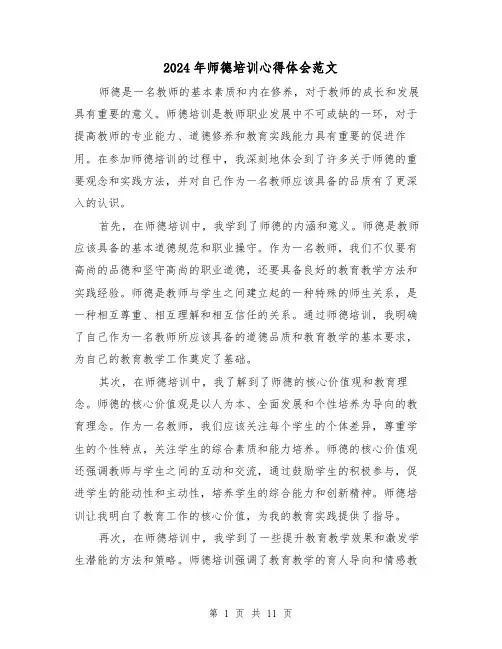 2024年师德培训心得体会范文

师德是一名教师的基本素质和内在修养，对于教师的成长和发展具有重要的意义。师德培训是教师职业发展中不可或缺的一环，对于提高教师的专业能力、道德修养和教育实践能力具有重要的促进作用。在参加师德培训的过程中，我深刻地体会到了许多关于师德的重要观念和实践方法，并对自己作为一名教师应该具备的品质有了更深入的认识。

首先，在师德培训中，我学到了师德的内涵和意义。师德是教师应该具备的基本道德规范和职业操守。作为一名教师，我们不仅要有高尚的品德和坚守高尚的职业道德，还要具备良好的教育教学方法和实践经验。师德是教师与学生之间建立起的一种特殊的师生关系，是一种相互尊重、相互理解和相互信任的关系。通过师德培训，我明确了自己作为一名教师所应该具备的道德品质和教育教学的基本要求，为自己的教育教学工作奠定了基础。

其次，在师德培训中，我了解到了师德的核心价值观和教育理念。师德的核心价值观是以人为本、全面发展和个性培养为导向的教育理念。作为一名教师，我们应该关注每个学生的个体差异，尊重学生的个性特点，关注学生的综合素质和能力培养。师德的核心价值观还强调教师与学生之间的互动和交流，通过鼓励学生的积极参与，促进学生的能动性和主动性，培养学生的综合能力和创新精神。师德培训让我明白了教育工作的核心价值，为我的教育实践提供了指导。

再次，在师德培训中，我学到了一些提升教育教学效果和激发学生潜能的方法和策略。师德培训强调了教育教学的育人导向和情感教

第 1 页 共 11 页